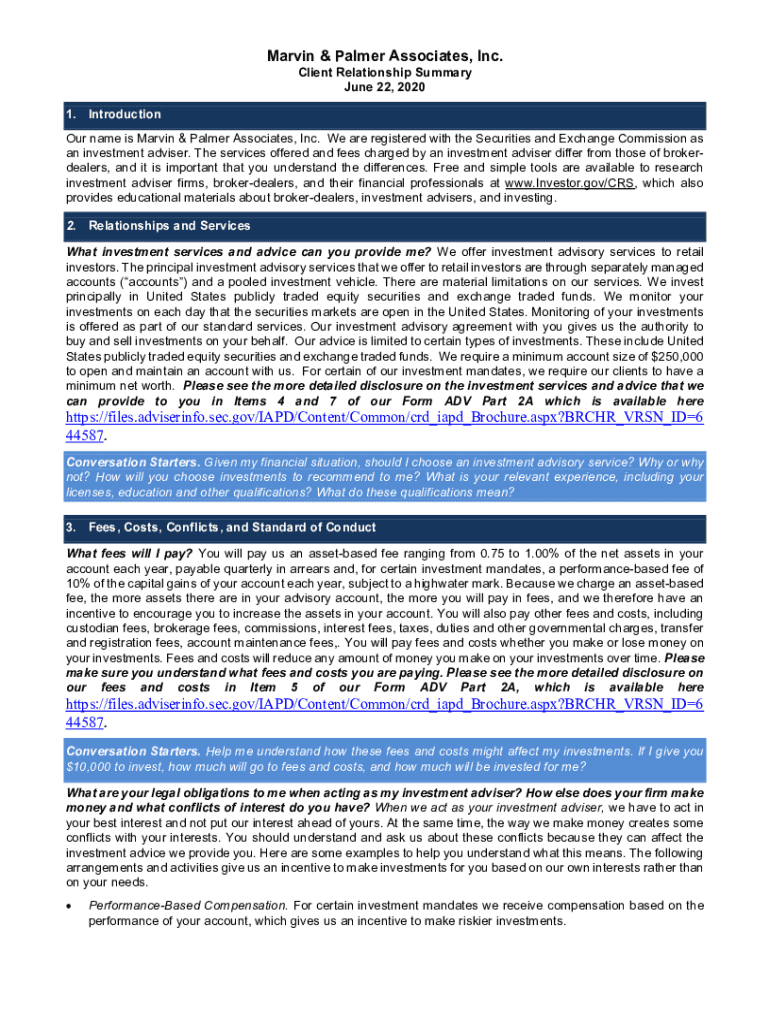 Marvin & Palmer Associates, Inc.
Client Relationship Summary
June 22, 2020

1. Introduction

Our name is Marvin & Palmer Associates, Inc. We are registered with the Securities and Exchange Commission as an investment adviser. The services offered and fees charged by an investment adviser differ from those of broker-dealers, and it is important that you understand the differences. Free and simple tools are available to research investment adviser firms, broker-dealers, and their financial professionals at www.Investor.gov/CRS, which also provides educational materials about broker-dealers, investment advisers, and investing.

2. Relationships and Services

What investment services and advice can you provide me? We offer investment advisory services to retail investors. The principal investment advisory services that we offer to retail investors are through separately managed accounts ("accounts") and a pooled investment vehicle. There are material limitations on our services. We invest principally in United States publicly traded equity securities and exchange traded funds. We monitor your investments on each day that the securities markets are open in the United States. Monitoring of your investments is offered as part of our standard services. Our investment advisory agreement with you gives us the authority to buy and sell investments on your behalf. Our advice is limited to certain types of investments. These include United States publicly traded equity securities and exchange traded funds. We require a minimum account size of $250,000 to open and maintain an account with us. For certain of our investment mandates, we require our clients to have a minimum net worth. Please see the more detailed disclosure on the investment services and advice that we can provide to you in Items 4 and 7 of our Form ADV Part 2A which is available here https://files.adviserinfo.sec.gov/IAPD/Content/Common/crd_iapd_Brochure.aspx?BRCHR_VRSN_ID=644587.

Conversation Starters. Given my financial situation, should I choose an investment advisory service? Why or why not? How will you choose investments to recommend to me? What is your relevant experience, including your licenses, education and other qualifications? What do these qualifications mean?

3. Fees, Costs, Conflicts, and Standard of Conduct

What fees will I pay? You will pay us an asset-based fee ranging from 0.75 to 1.00% of the net assets in your account each year, payable quarterly in arrears and, for certain investment mandates, a performance-based fee of 10% of the capital gains of your account each year, subject to a highwater mark. Because we charge an asset-based fee, the more assets there are in your advisory account, the more you will pay in fees, and we therefore have an incentive to encourage you to increase the assets in your account. You will also pay other fees and costs, including custodian fees, brokerage fees, commissions, interest fees, taxes, duties and other governmental charges, transfer and registration fees, account maintenance fees,. You will pay fees and costs whether you make or lose money on your investments. Fees and costs will reduce any amount of money you make on your investments over time. Please make sure you understand what fees and costs you are paying. Please see the more detailed disclosure on our fees and costs in Item 5 of our Form ADV Part 2A, which is available here https://files.adviserinfo.sec.gov/IAPD/Content/Common/crd_iapd_Brochure.aspx?BRCHR_VRSN_ID=644587.

Conversation Starters. Help me understand how these fees and costs might affect my investments. If I give you $10,000 to invest, how much will go to fees and costs, and how much will be invested for me?

What are your legal obligations to me when acting as my investment adviser? How else does your firm make money and what conflicts of interest do you have? When we act as your investment adviser, we have to act in your best interest and not put our interest ahead of yours. At the same time, the way we make money creates some conflicts with your interests. You should understand and ask us about these conflicts because they can affect the investment advice we provide you. Here are some examples to help you understand what this means. The following arrangements and activities give us an incentive to make investments for you based on our own interests rather than on your needs.

• Performance-Based Compensation. For certain investment mandates we receive compensation based on the performance of your account, which gives us an incentive to make riskier investments.